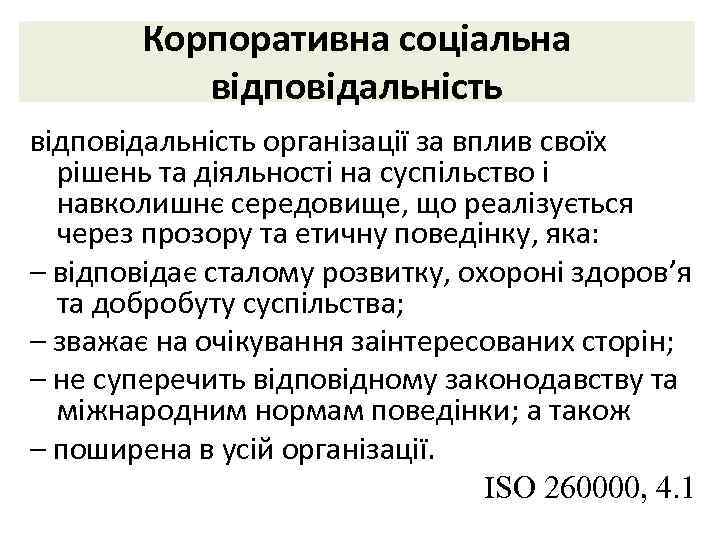 Корпоративна соціальна відповідальність

відповідальність організації за вплив своїх рішень та діяльності на суспільство і навколишнє середовище, що реалізується через прозору та етичну поведінку, яка:

– відповідає сталому розвитку, охороні здоров’я та добробуту суспільства;

– зважає на очікування заінтересованих сторін;

– не суперечить відповідному законодавству та міжнародним нормам поведінки; а також

– поширена в усій організації.

ISO 260000, 4.1